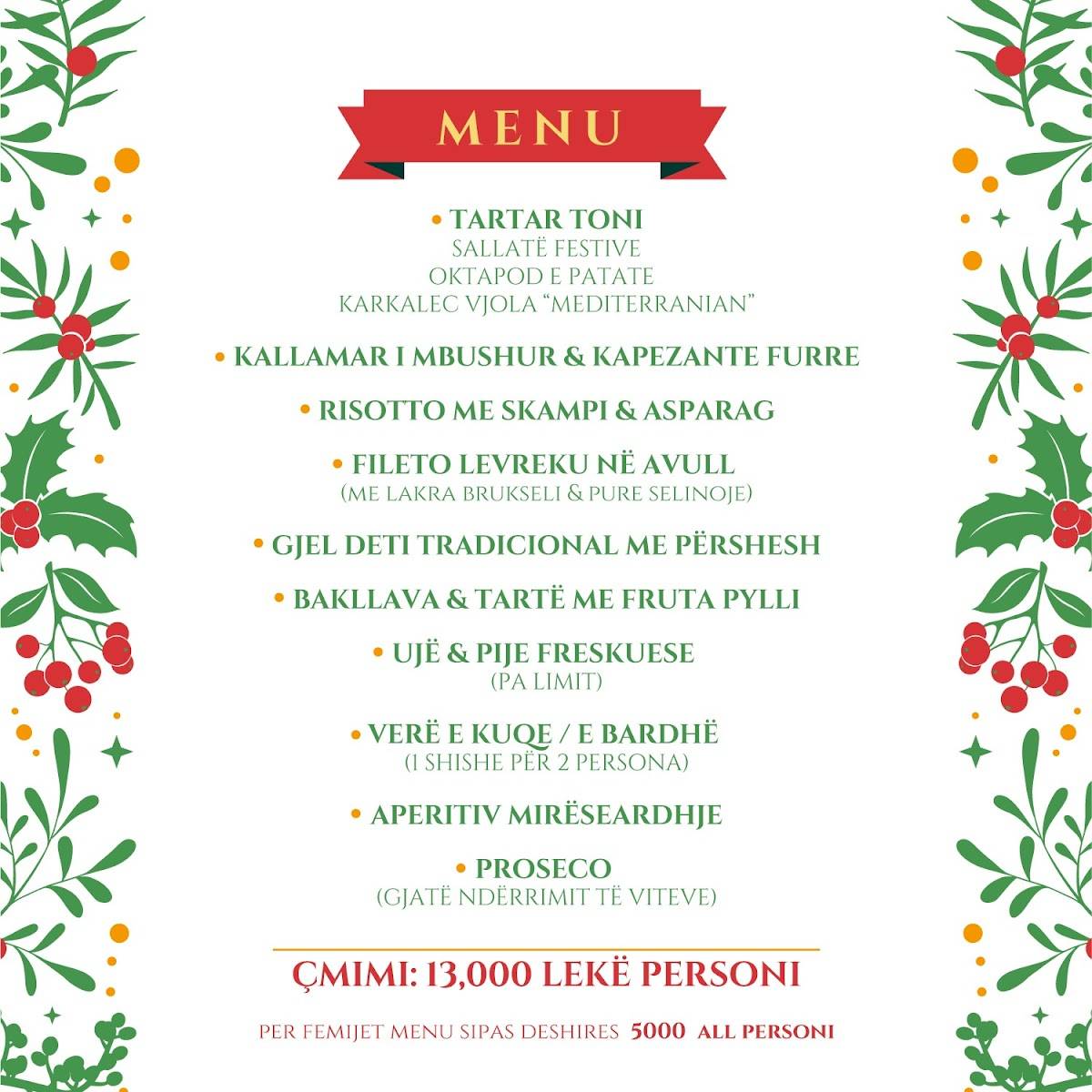 MENU

• TARTAR TONI
SALLATË FESTIVE
OKTAPOD E PATATE
KARKALEC VJOLA "MEDITERRANIAN"

• KALLAMAR I MBUSHUR & KAPEZANTE FURRE

• RISOTTO ME SKAMPI & ASPARAG

• FILETO LEVREKU NË AVULL
(ME LAKRA BRUKSELI & PURE SELINOJE)

• GJEL DETI TRADICIONAL ME PËRSHESH

• BAKLLAVA & TARTË ME FRUTA PYLLI

• UJË & PIJE FRESKUESE
(PA LIMIT)

• VERË E KUQE / E BARDHË
(1 SHISHE PËR 2 PERSONA)

• APERITIV MIRËSEARDHJE

• PROSECO
(GJATË NDËRRIMIT TË VITEVE)

ÇMIMI: 13,000 LEKË PERSONI

PER FEMIJET MENU SIPAS DESHIRES 5000 ALL PERSONI